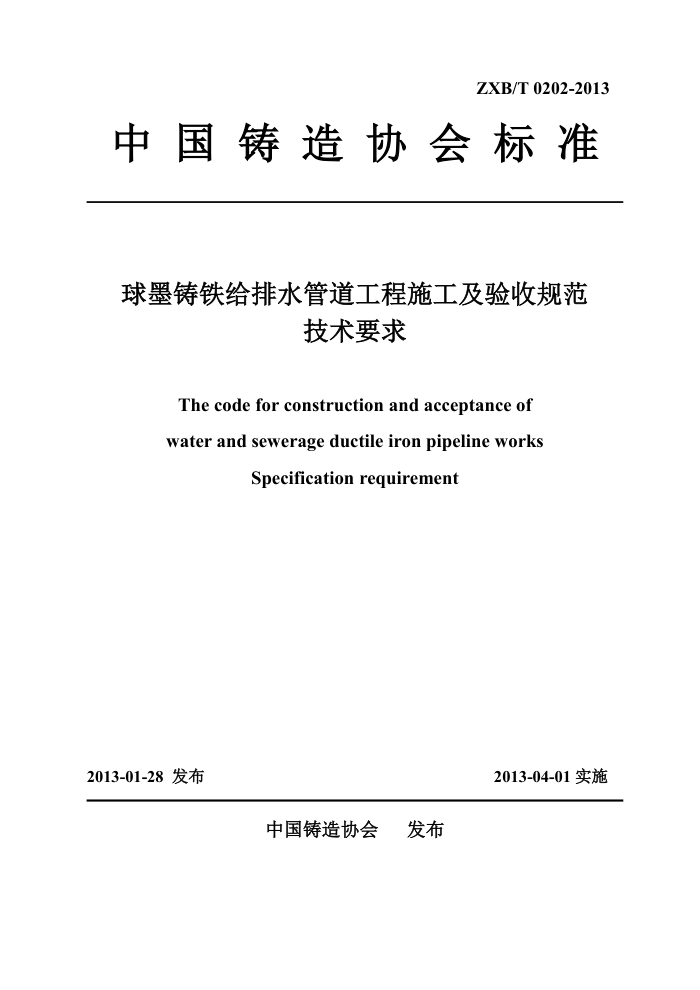 ZXB/T 0202-2013

中国铸造协会标准

球墨铸铁给排水管道工程施工及验收规范
技术要求

The code for construction and acceptance of
water and sewerage ductile iron pipeline works
Specification requirement

2013-01-28 发布

2013-04-01 实施

中国铸造协会 发布